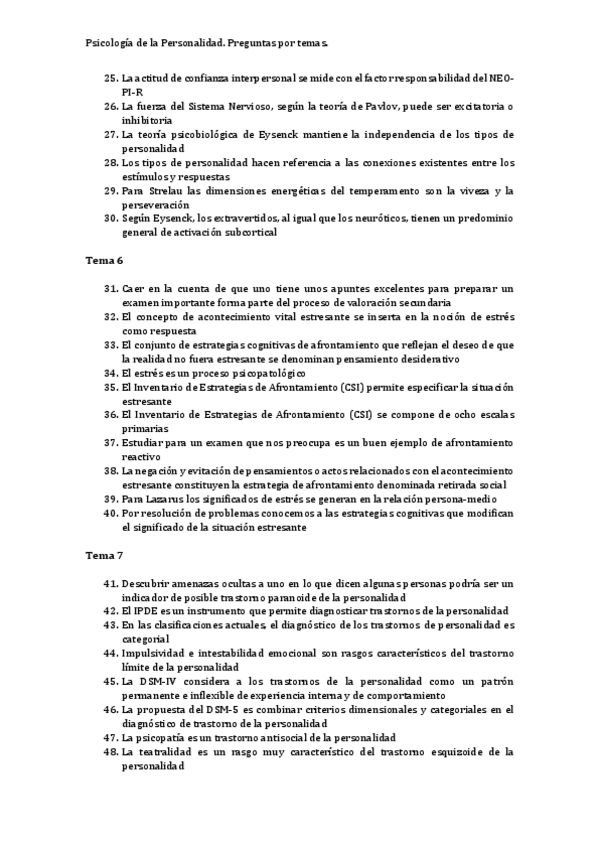 Psicología de la Personalidad. Preguntas por temas.

25. La actitud de confianza interpersonal se mide con el factor responsabilidad del NEO-PI-R
26. La fuerza del Sistema Nervioso, según la teoría de Pavlov, puede ser excitatoria o inhibitoria
27. La teoría psicobiológica de Eysenck mantiene la independencia de los tipos de personalidad
28. Los tipos de personalidad hacen referencia a las conexiones existentes entre los estímulos y respuestas
29. Para Strelau las dimensiones energéticas del temperamento son la viveza y la perseveración
30. Según Eysenck, los extravertidos, al igual que los neuróticos, tienen un predominio general de activación subcortical

Tema 6

31. Caer en la cuenta de que uno tiene unos apuntes excelentes para preparar un examen importante forma parte del proceso de valoración secundaria
32. El concepto de acontecimiento vital estresante se inserta en la noción de estrés como respuesta
33. El conjunto de estrategias cognitivas de afrontamiento que reflejan el deseo de que la realidad no fuera estresante se denominan pensamiento desiderativo
34. El estrés es un proceso psicopatológico
35. El Inventario de Estrategias de Afrontamiento (CSI) permite especificar la situación estresante
36. El Inventario de Estrategias de Afrontamiento (CSI) se compone de ocho escalas primarias
37. Estudiar para un examen que nos preocupa es un buen ejemplo de afrontamiento reactivo
38. La negación y evitación de pensamientos o actos relacionados con el acontecimiento estresante constituyen la estrategia de afrontamiento denominada retirada social
39. Para Lazarus los significados de estrés se generan en la relación persona-medio
40. Por resolución de problemas conocemos a las estrategias cognitivas que modifican el significado de la situación estresante

Tema 7

41. Descubrir amenazas ocultas a uno en lo que dicen algunas personas podría ser un indicador de posible trastorno paranoide de la personalidad
42. El IPDE es un instrumento que permite diagnosticar trastornos de la personalidad
43. En las clasificaciones actuales, el diagnóstico de los trastornos de personalidad es categorial
44. Impulsividad e intestabilidad emocional son rasgos característicos del trastorno límite de la personalidad
45. La DSM-IV considera a los trastornos de la personalidad como un patrón permanente e inflexible de experiencia interna y de comportamiento
46. La propuesta del DSM-5 es combinar criterios dimensionales y categoriales en el diagnóstico de trastorno de la personalidad
47. La psicopatía es un trastorno antisocial de la personalidad
48. La teatralidad es un rasgo muy característico del trastorno esquizoide de la personalidad